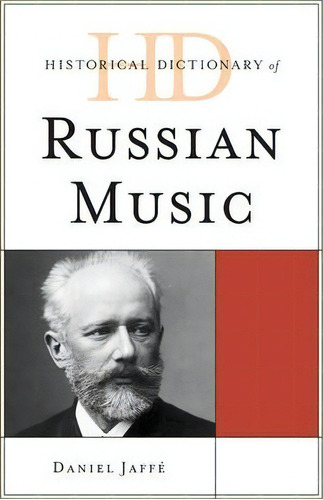 HD
HISTORICAL DICTIONARY of

RUSSIAN MUSIC

DANIEL JAFFÉ